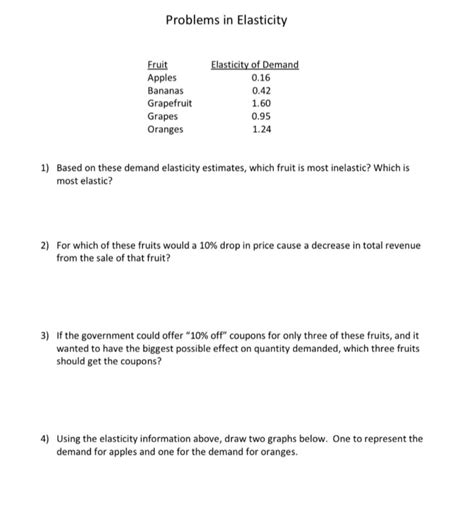 Problems in Elasticity

| Fruit | Elasticity of Demand |
|---|---|
| Apples | 0.16 |
| Bananas | 0.42 |
| Grapefruit | 1.60 |
| Grapes | 0.95 |
| Oranges | 1.24 |

1) Based on these demand elasticity estimates, which fruit is most inelastic? Which is most elastic?

2) For which of these fruits would a 10% drop in price cause a decrease in total revenue from the sale of that fruit?

3) If the government could offer "10% off" coupons for only three of these fruits, and it wanted to have the biggest possible effect on quantity demanded, which three fruits should get the coupons?

4) Using the elasticity information above, draw two graphs below. One to represent the demand for apples and one for the demand for oranges.